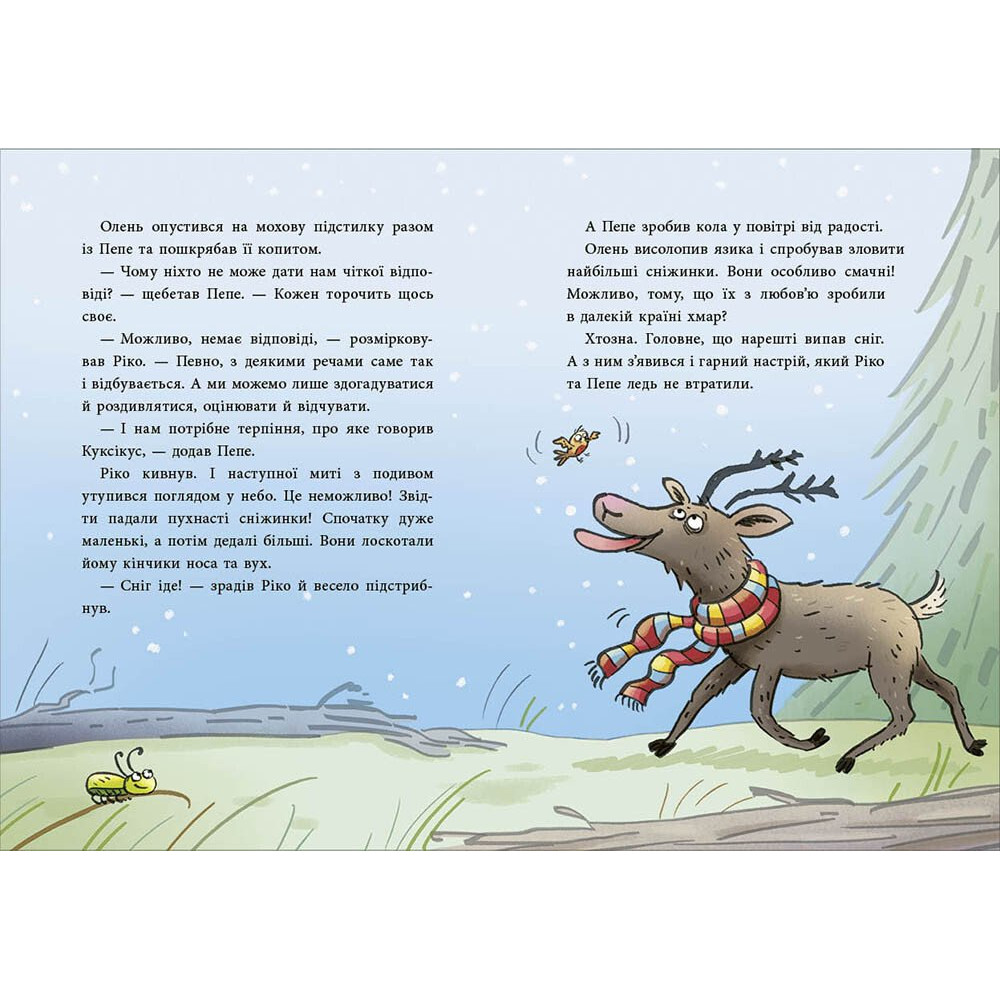 Олень опустився на мохову підстилку разом із Пепе та пошкрябав її копитом.

— Чому ніхто не може дати нам чіткої відповіді? — щебетав Пепе. — Кожен торочить щось своє.

— Можливо, немає відповіді, — розмірковував Ріко. — Певно, з деякими речами саме так і відбувається. А ми можемо лише здогадуватися й роздивлятися, оцінювати й відчувати.

— І нам потрібне терпіння, про яке говорив Куксікус, — додав Пепе.

Ріко кивнув. І наступної миті з подивом утупився поглядом у небо. Це неможливо! Звідти падали пухнасті сніжинки! Спочатку дуже маленькі, а потім дедалі більші. Вони лоскотали йому кінчики носа та вух.

— Сніг іде! — зрадів Ріко й весело підстрибнув.

А Пепе зробив кола у повітрі від радості.

Олень висолопив язика і спробував зловити найбільші сніжинки. Вони особливо смачні! Можливо, тому, що їх з любов'ю зробили в далекій країні хмар?

Хтозна. Головне, що нарешті випав сніг. А з ним з'явився і гарний настрій, який Ріко та Пепе ледь не втратили.